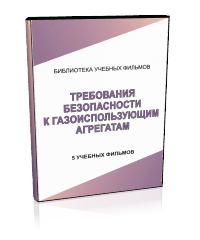 БИБЛИОТЕКА УЧЕБНЫХ ФИЛЬМОВ

ТРЕБОВАНИЯ БЕЗОПАСНОСТИ К ГАЗОИСПОЛЬЗУЮЩИМ АГРЕГАТАМ

5 УЧЕБНЫХ ФИЛЬМОВ